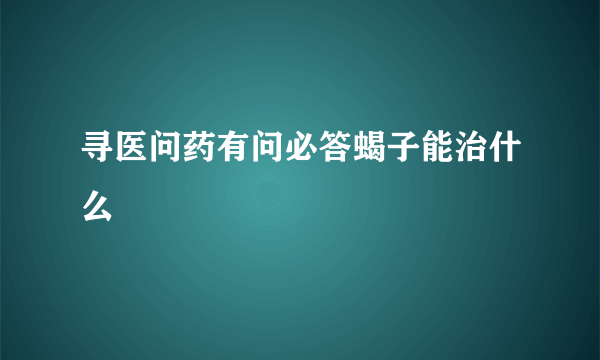 寻医问药有问必答蝎子能治什么